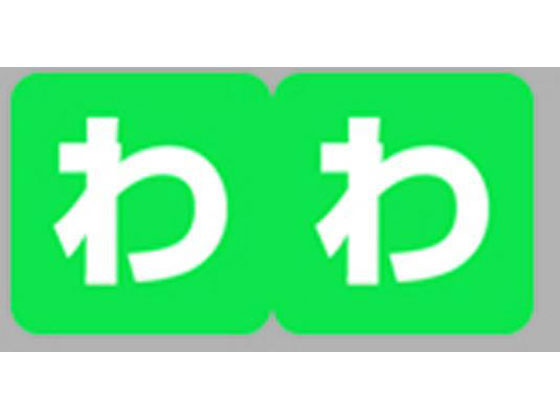 わ わ